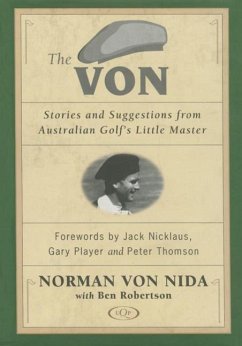 The VON

Stories and Suggestions from Australian Golf's Little Master

Forewords by Jack Nicklaus, Gary Player and Peter Thomson

NORMAN VON NIDA
with Ben Robertson

UQP